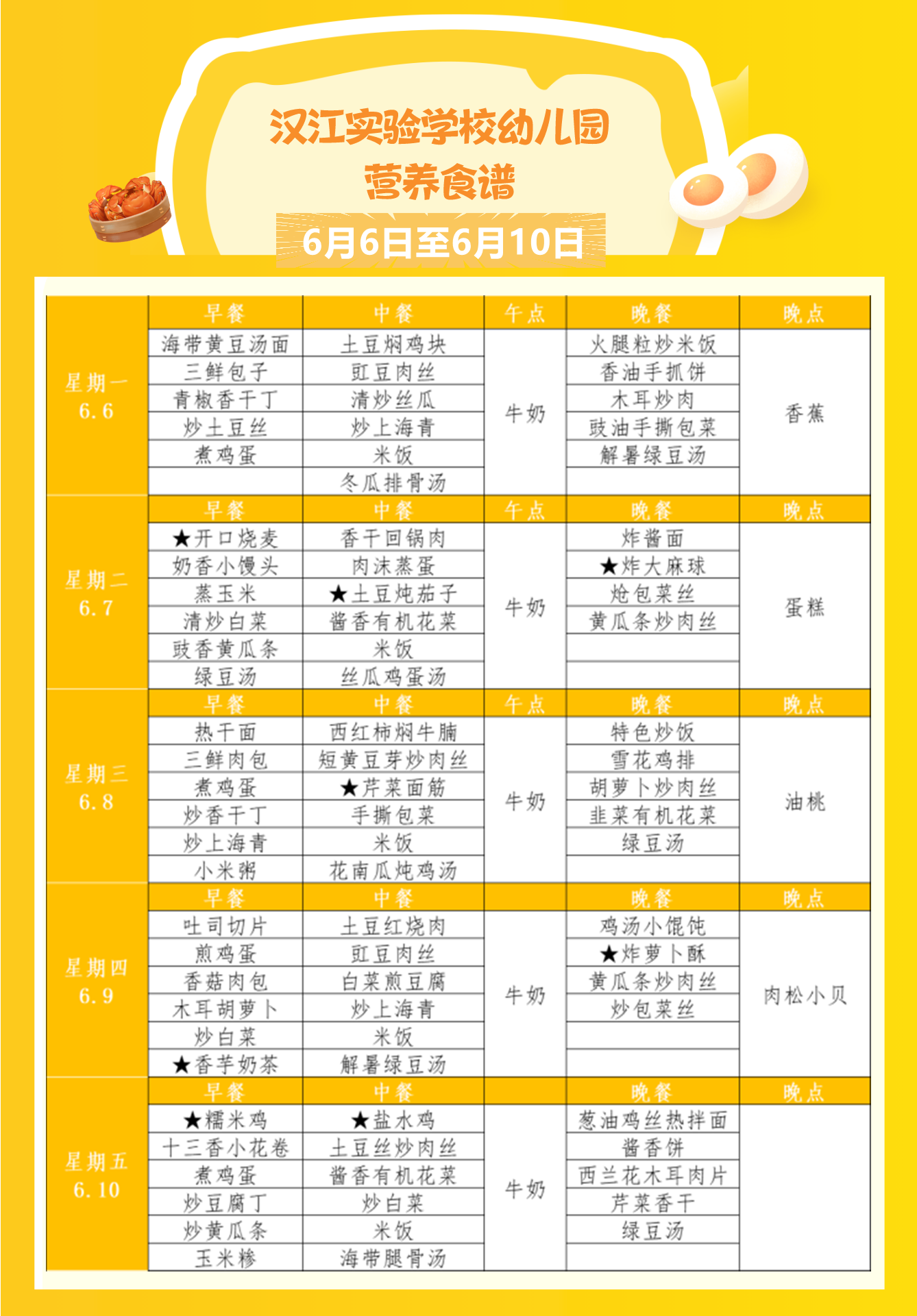 汉江实验学校幼儿园
营养食谱
6月6日至6月10日

| | 早餐 | 中餐 | 午点 | 晚餐 | 晚点 |
|---|---|---|---|---|---|
| 星期一 6.6 | 海带黄豆汤面 | 土豆焖鸡块 | 牛奶 | 火腿粒炒米饭 | 香蕉 |
| | 三鲜包子 | 豇豆肉丝 | | 香油手抓饼 | |
| | 青椒香干丁 | 清炒丝瓜 | | 木耳炒肉 | |
| | 炒土豆丝 | 炒上海青 | | 豉油手撕包菜 | |
| | 煮鸡蛋 | 米饭 | | 解暑绿豆汤 | |
| | | 冬瓜排骨汤 | | | |
| | 早餐 | 中餐 | 午点 | 晚餐 | 晚点 |
| 星期二 6.7 | ★开口烧麦 | 香干回锅肉 | 牛奶 | 炸酱面 | 蛋糕 |
| | 奶香小馒头 | 肉沫蒸蛋 | | ★炸大麻球 | |
| | 蒸玉米 | ★土豆炖茄子 | | 炝包菜丝 | |
| | 清炒白菜 | 酱香有机花菜 | | 黄瓜条炒肉丝 | |
| | 豉香黄瓜条 | 米饭 | | | |
| | 绿豆汤 | 丝瓜鸡蛋汤 | | | |
| | 早餐 | 中餐 | 午点 | 晚餐 | 晚点 |
| 星期三 6.8 | 热干面 | 西红柿焖牛腩 | 牛奶 | 特色炒饭 | 油桃 |
| | 三鲜肉包 | 短黄豆芽炒肉丝 | | 雪花鸡排 | |
| | 煮鸡蛋 | ★芹菜面筋 | | 胡萝卜炒肉丝 | |
| | 炒香干丁 | 手撕包菜 | | 韭菜有机花菜 | |
| | 炒上海青 | 米饭 | | 绿豆汤 | |
| | 小米粥 | 花南瓜炖鸡汤 | | | |
| | 早餐 | 中餐 | | 晚餐 | 晚点 |
| 星期四 6.9 | 吐司切片 | 土豆红烧肉 | 牛奶 | 鸡汤小馄饨 | 肉松小贝 |
| | 煎鸡蛋 | 豇豆肉丝 | | ★炸萝卜酥 | |
| | 香菇肉包 | 白菜煎豆腐 | | 黄瓜条炒肉丝 | |
| | 木耳胡萝卜 | 炒上海青 | | 炒包菜丝 | |
| | 炒白菜 | 米饭 | | | |
| | ★香芋奶茶 | 解暑绿豆汤 | | | |
| | 早餐 | 中餐 | | 晚餐 | 晚点 |
| 星期五 6.10 | ★糯米鸡 | ★盐水鸡 | 牛奶 | 葱油鸡丝热拌面 | |
| | 十三香小花卷 | 土豆丝炒肉丝 | | 酱香饼 | |
| | 煮鸡蛋 | 酱香有机花菜 | | 西兰花木耳肉片 | |
| | 炒豆腐丁 | 炒白菜 | | 芹菜香干 | |
| | 炒黄瓜条 | 米饭 | | 绿豆汤 | |
| | 玉米糁 | 海带腿骨汤 | | | |